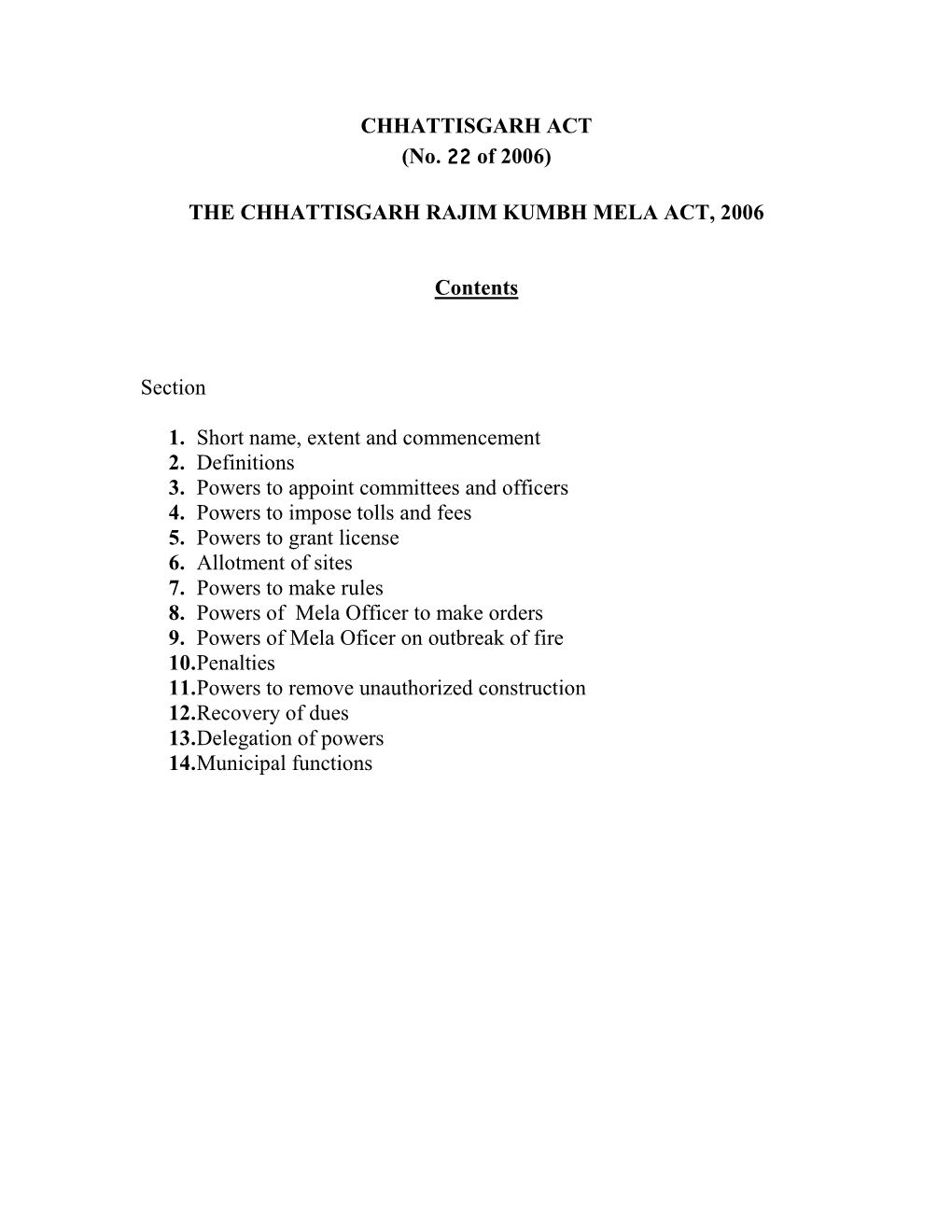 CHHATTISGARH ACT
(No. 22 of 2006)

THE CHHATTISGARH RAJIM KUMBH MELA ACT, 2006

Contents

Section

1. Short name, extent and commencement
2. Definitions
3. Powers to appoint committees and officers
4. Powers to impose tolls and fees
5. Powers to grant license
6. Allotment of sites
7. Powers to make rules
8. Powers of Mela Officer to make orders
9. Powers of Mela Oficer on outbreak of fire
10. Penalties
11. Powers to remove unauthorized construction
12. Recovery of dues
13. Delegation of powers
14. Municipal functions